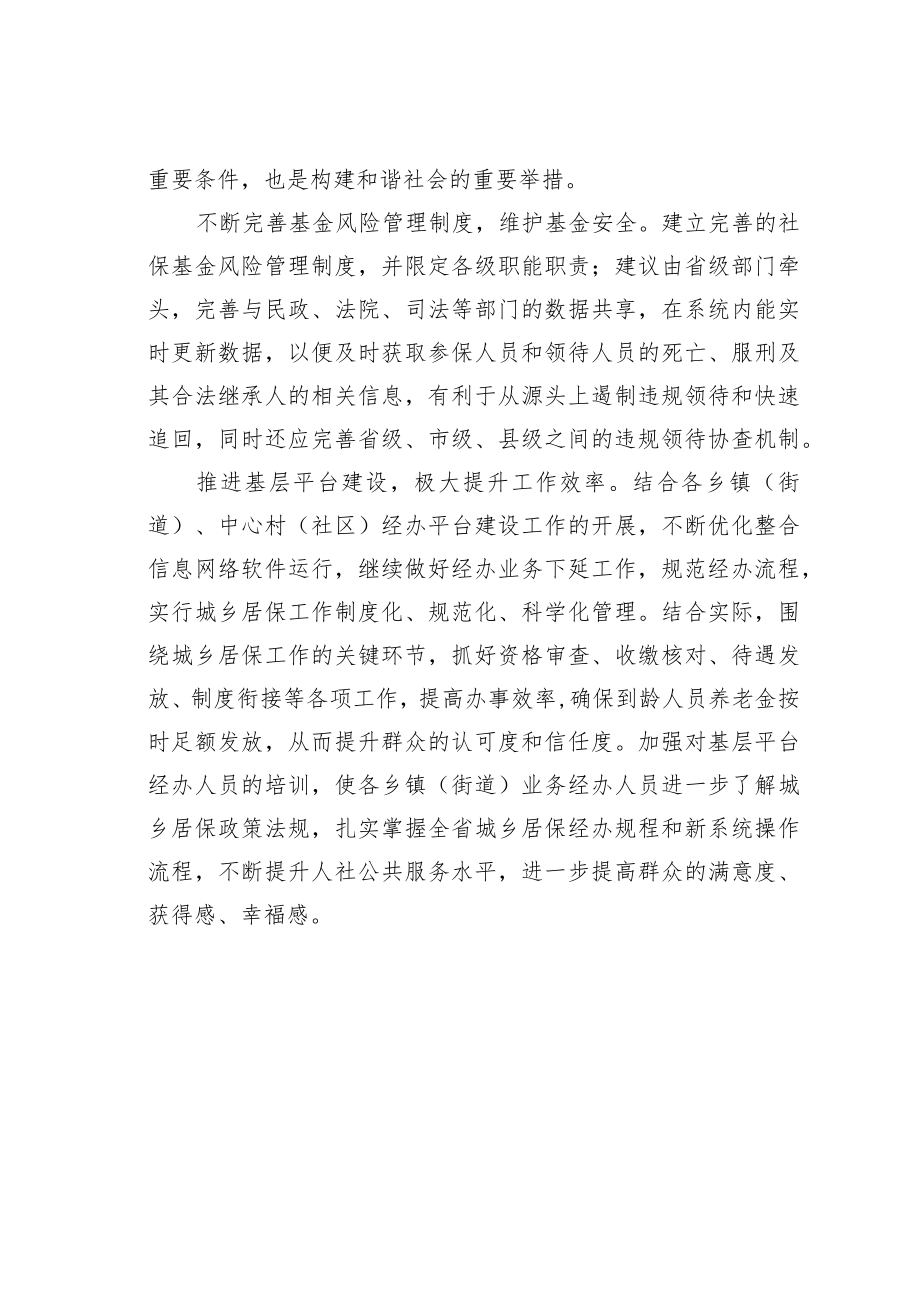 重要条件，也是构建和谐社会的重要举措。

不断完善基金风险管理制度，维护基金安全。建立完善的社保基金风险管理制度，并限定各级职能职责；建议由省级部门牵头，完善与民政、法院、司法等部门的数据共享，在系统内能实时更新数据，以便及时获取参保人员和领待人员的死亡、服刑及其合法继承人的相关信息，有利于从源头上遏制违规领待和快速追回，同时还应完善省级、市级、县级之间的违规领待协查机制。

推进基层平台建设，极大提升工作效率。结合各乡镇（街道）、中心村（社区）经办平台建设工作的开展，不断优化整合信息网络软件运行，继续做好经办业务下延工作，规范经办流程，实行城乡居保工作制度化、规范化、科学化管理。结合实际，围绕城乡居保工作的关键环节，抓好资格审查、收缴核对、待遇发放、制度衔接等各项工作，提高办事效率，确保到龄人员养老金按时足额发放，从而提升群众的认可度和信任度。加强对基层平台经办人员的培训，使各乡镇（街道）业务经办人员进一步了解城乡居保政策法规，扎实掌握全省城乡居保经办规程和新系统操作流程，不断提升人社公共服务水平，进一步提高群众的满意度、获得感、幸福感。